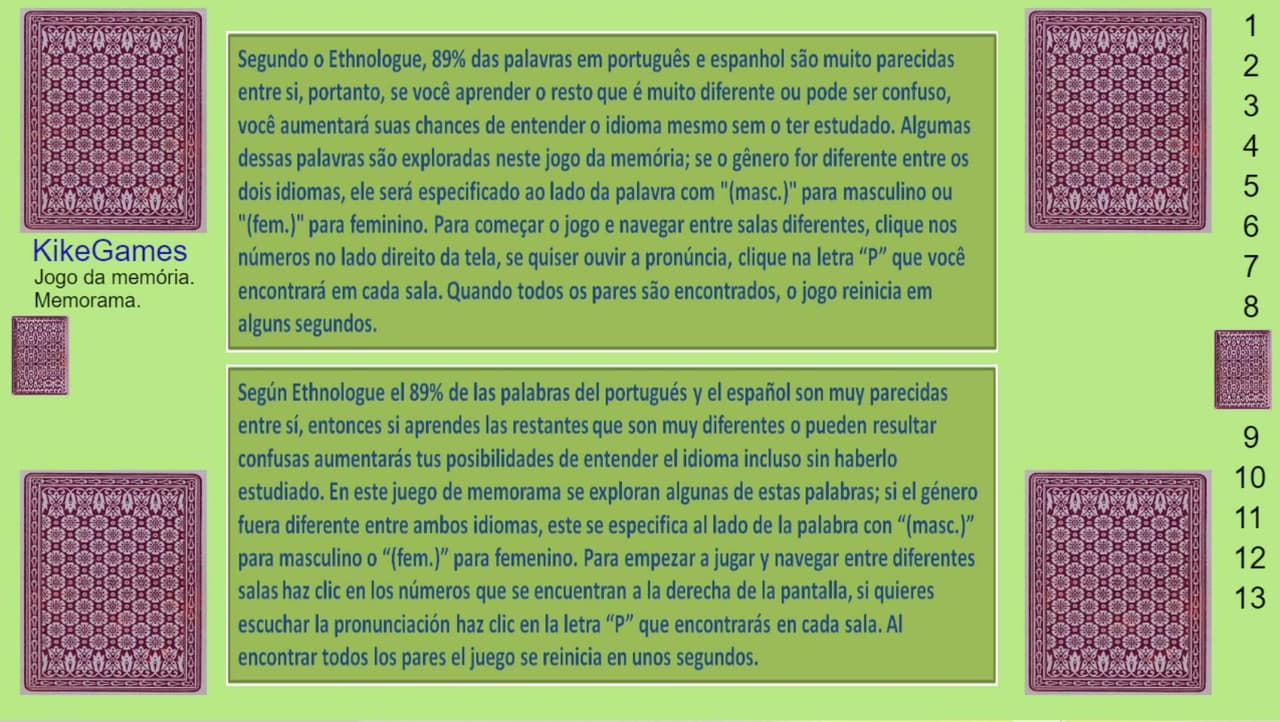 KikeGames
Jogo da memória.
Memorama.

Segundo o Ethnologue, 89% das palavras em português e espanhol são muito parecidas entre si, portanto, se você aprender o resto que é muito diferente ou pode ser confuso, você aumentará suas chances de entender o idioma mesmo sem o ter estudado. Algumas dessas palavras são exploradas neste jogo da memória; se o gênero for diferente entre os dois idiomas, ele será especificado ao lado da palavra com "(masc.)" para masculino ou "(fem.)" para feminino. Para começar o jogo e navegar entre salas diferentes, clique nos números no lado direito da tela, se quiser ouvir a pronúncia, clique na letra “P” que você encontrará em cada sala. Quando todos os pares são encontrados, o jogo reinicia em alguns segundos.

Según Ethnologue el 89% de las palabras del portugués y el español son muy parecidas entre sí, entonces si aprendes las restantes que son muy diferentes o pueden resultar confusas aumentarás tus posibilidades de entender el idioma incluso sin haberlo estudiado. En este juego de memorama se exploran algunas de estas palabras; si el género fuera diferente entre ambos idiomas, este se especifica al lado de la palabra con “(masc.)” para masculino o “(fem.)” para femenino. Para empezar a jugar y navegar entre diferentes salas haz clic en los números que se encuentran a la derecha de la pantalla, si quieres escuchar la pronunciación haz clic en la letra “P” que encontrarás en cada sala. Al encontrar todos los pares el juego se reinicia en unos segundos.

1
2
3
4
5
6
7
8
9
10
11
12
13